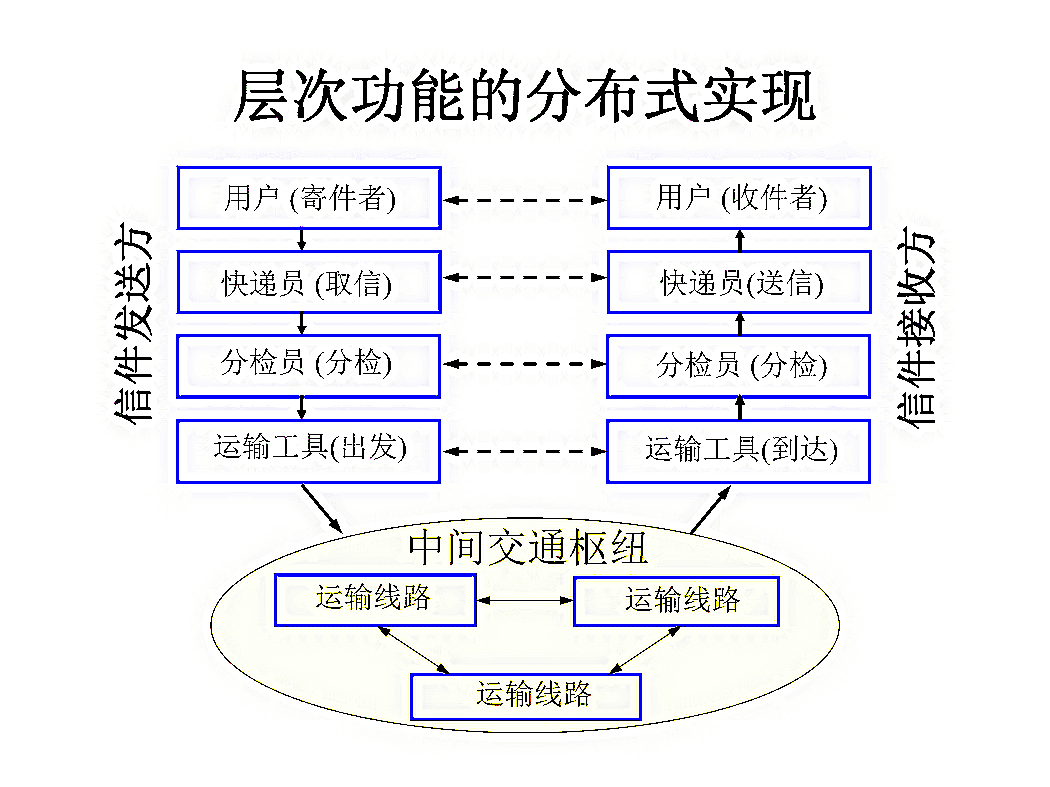 层次功能的分布式实现

信件发送方

用户 (寄件者)
快递员 (取信)
分检员 (分检)
运输工具(出发)

信件接收方

用户 (收件者)
快递员(送信)
分检员 (分检)
运输工具(到达)

中间交通枢纽
运输线路
运输线路
运输线路